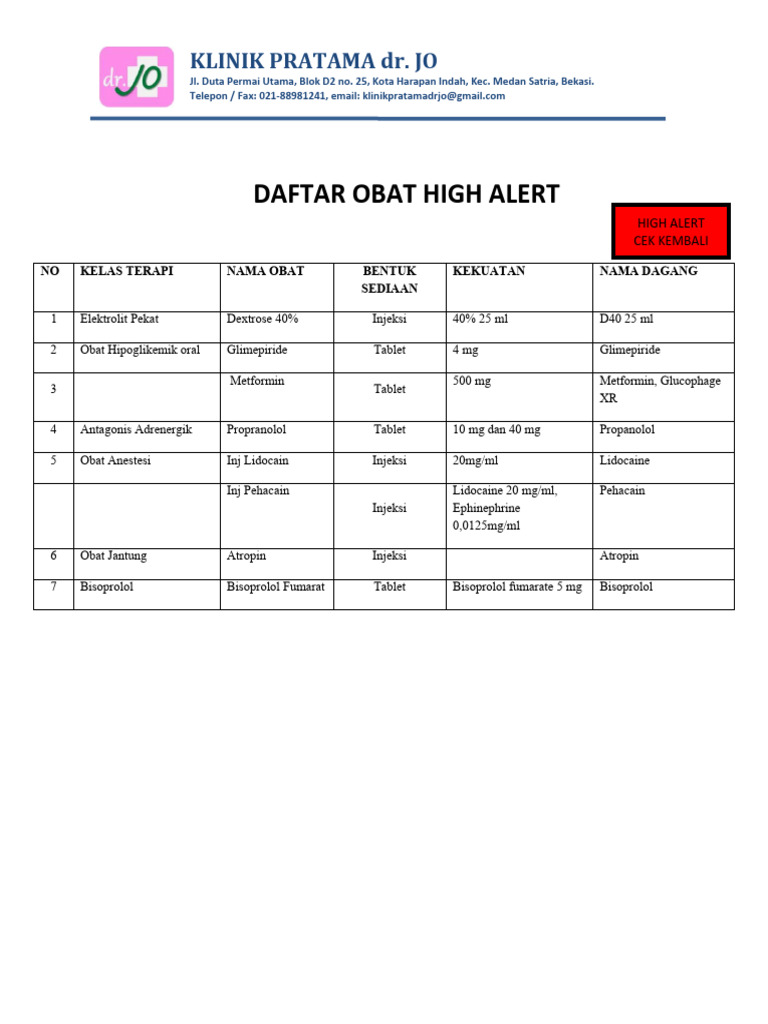 dr. JO

KLINIK PRATAMA dr. JO
Jl. Duta Permai Utama, Blok D2 no. 25, Kota Harapan Indah, Kec. Medan Satria, Bekasi.
Telepon / Fax: 021-88981241, email: klinikpratamadrjo@gmail.com

DAFTAR OBAT HIGH ALERT

HIGH ALERT
CEK KEMBALI

| NO | KELAS TERAPI | NAMA OBAT | BENTUK SEDIAAN | KEKUATAN | NAMA DAGANG |
|---|---|---|---|---|---|
| 1 | Elektrolit Pekat | Dextrose 40% | Injeksi | 40% 25 ml | D40 25 ml |
| 2 | Obat Hipoglikemik oral | Glimepiride | Tablet | 4 mg | Glimepiride |
| 3 | | Metformin | Tablet | 500 mg | Metformin, Glucophage XR |
| 4 | Antagonis Adrenergik | Propranolol | Tablet | 10 mg dan 40 mg | Propanolol |
| 5 | Obat Anestesi | Inj Lidocain | Injeksi | 20mg/ml | Lidocaine |
| | | Inj Pehacain | Injeksi | Lidocaine 20 mg/ml, Ephinephrine 0,0125mg/ml | Pehacain |
| 6 | Obat Jantung | Atropin | Injeksi | | Atropin |
| 7 | Bisoprolol | Bisoprolol Fumarat | Tablet | Bisoprolol fumarate 5 mg | Bisoprolol |